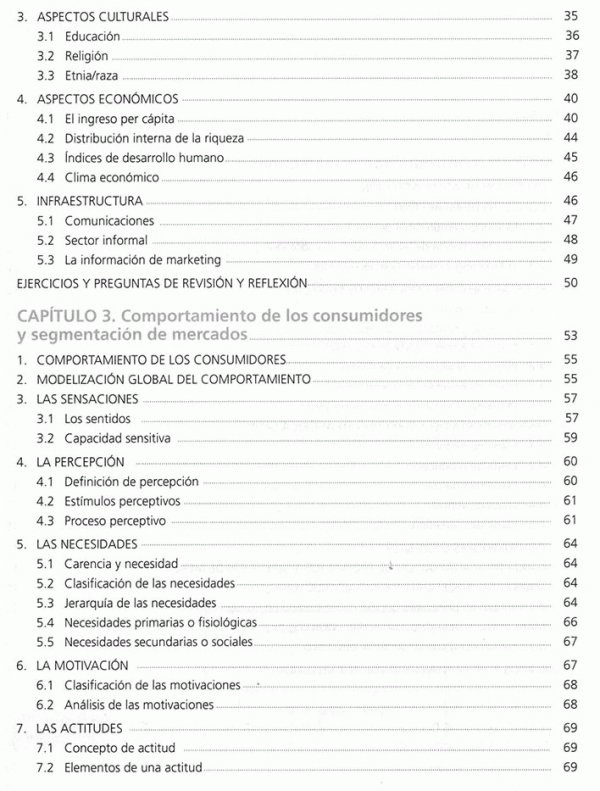 3. ASPECTOS CULTURALES 35
3.1 Educación 36
3.2 Religión 37
3.3 Etnia/raza 38

4. ASPECTOS ECONÓMICOS 40
4.1 El ingreso per cápita 40
4.2 Distribución interna de la riqueza 44
4.3 Índices de desarrollo humano 45
4.4 Clima económico 46

5. INFRAESTRUCTURA 46
5.1 Comunicaciones 47
5.2 Sector informal 48
5.3 La información de marketing 49

EJERCICIOS Y PREGUNTAS DE REVISIÓN Y REFLEXIÓN 50

CAPÍTULO 3. Comportamiento de los consumidores y segmentación de mercados 53

1. COMPORTAMIENTO DE LOS CONSUMIDORES 55
2. MODELIZACIÓN GLOBAL DEL COMPORTAMIENTO 55
3. LAS SENSACIONES 57
3.1 Los sentidos 57
3.2 Capacidad sensitiva 59

4. LA PERCEPCIÓN 60
4.1 Definición de percepción 60
4.2 Estímulos perceptivos 61
4.3 Proceso perceptivo 61

5. LAS NECESIDADES 64
5.1 Carencia y necesidad 64
5.2 Clasificación de las necesidades 64
5.3 Jerarquía de las necesidades 64
5.4 Necesidades primarias o fisiológicas 66
5.5 Necesidades secundarias o sociales 67

6. LA MOTIVACIÓN 67
6.1 Clasificación de las motivaciones 68
6.2 Análisis de las motivaciones 68

7. LAS ACTITUDES 69
7.1 Concepto de actitud 69
7.2 Elementos de una actitud 69